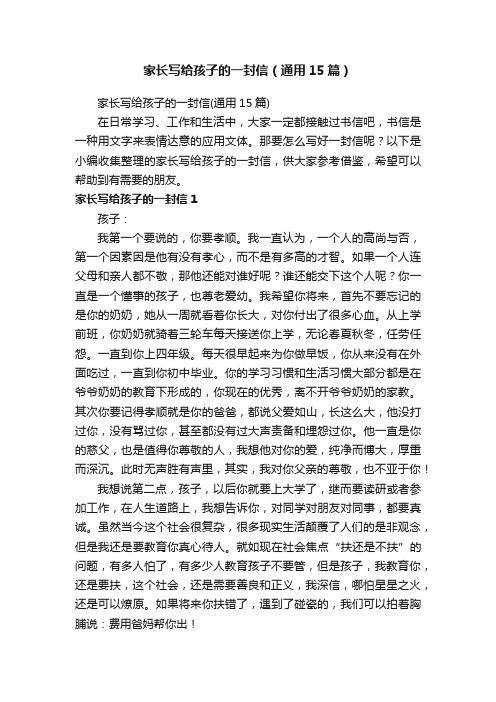 家长写给孩子的一封信（通用15篇）

家长写给孩子的一封信(通用15篇)

在日常学习、工作和生活中，大家一定都接触过书信吧，书信是一种用文字来表情达意的应用文体。那要怎么写好一封信呢？以下是小编收集整理的家长写给孩子的一封信，供大家参考借鉴，希望可以帮助到有需要的朋友。

家长写给孩子的一封信1

孩子：

我第一个要说的，你要孝顺。我一直认为，一个人的高尚与否，第一个因素因是他有没有孝心，而不是有多高的才智。如果一个人连父母和亲人都不敬，那他还能对谁好呢？谁还能交下这个人呢？你一直是一个懂事的孩子，也尊老爱幼。我希望你将来，首先不要忘记的是你的奶奶，她从一周就看着你长大，对你付出了很多心血。从上学前班，你奶奶就骑着三轮车每天接送你上学，无论春夏秋冬，任劳任怨。一直到你上四年级。每天很早起来为你做早饭，你从来没有在外面吃过，一直到你初中毕业。你的学习习惯和生活习惯大部分都是在爷爷奶奶的教育下形成的，你现在的优秀，离不开爷爷奶奶的家教。其次你要记得孝顺就是你的爸爸，都说父爱如山，长这么大，他没打过你，没有骂过你，甚至都没有过大声责备和埋怨过你。他一直是你的慈父，也是值得你尊敬的人，我想他对你的爱，纯净而博大，厚重而深沉。此时无声胜有声里，其实，我对你父亲的尊敬，也不亚于你！

我想说第二点，孩子，以后你就要上大学了，继而要读研或者参加工作，在人生道路上，我想告诉你，对同学对朋友对同事，都要真诚。虽然当今这个社会很复杂，很多现实生活颠覆了人们的是非观念，但是我还是要教育你真心待人。就如现在社会焦点“扶还是不扶”的问题，有多人怕了，有多少人教育孩子不要管，但是孩子，我教育你，还是要扶，这个社会，还是需要善良和正义，我深信，哪怕星星之火，还是可以燎原。如果将来你扶错了，遇到了碰瓷的，我们可以拍着胸脯说：费用爸妈帮你出！